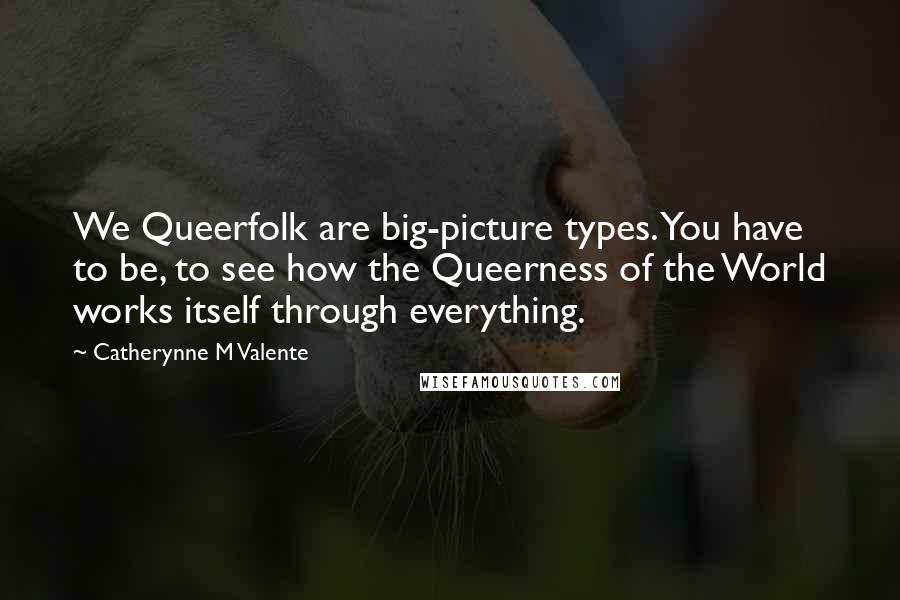 We Queerfolk are big-picture types. You have to be, to see how the Queerness of the World works itself through everything.

~ Catherynne M Valente

WISEFAMOUSQUOTES.COM